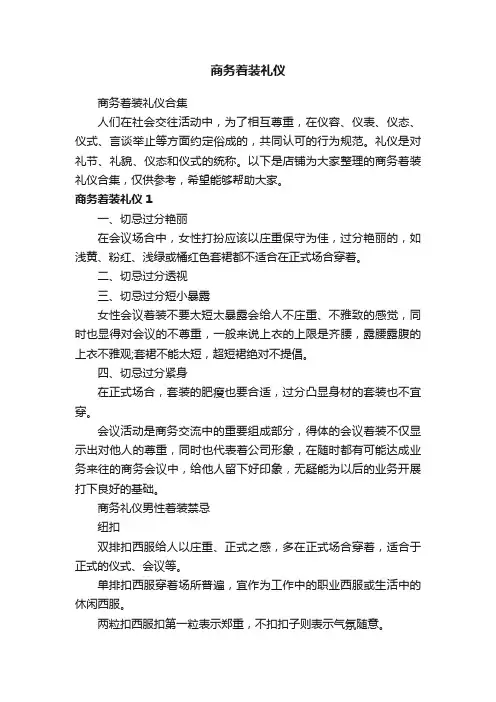 商务着装礼仪

商务着装礼仪合集

人们在社会交往活动中，为了相互尊重，在仪容、仪表、仪态、仪式、言谈举止等方面约定俗成的，共同认可的行为规范。礼仪是对礼节、礼貌、仪态和仪式的统称。以下是店铺为大家整理的商务着装礼仪合集，仅供参考，希望能够帮助大家。

商务着装礼仪 1

一、切忌过分艳丽

在会议场合中，女性打扮应该以庄重保守为佳，过分艳丽的，如浅黄、粉红、浅绿或橘红色套裙都不适合在正式场合穿着。

二、切忌过分透视

三、切忌过分短小暴露

女性会议着装不要太短太暴露会给人不庄重、不雅致的感觉，同时也显得对会议的不尊重，一般来说上衣的上限是齐腰，露腰露腹的上衣不雅观;套裙不能太短，超短裙绝对不提倡。

四、切忌过分紧身

在正式场合，套装的肥瘦也要合适，过分凸显身材的套装也不宜穿。

会议活动是商务交流中的重要组成部分，得体的会议着装不仅显示出对他人的尊重，同时也代表着公司形象，在随时都有可能达成业务来往的商务会议中，给他人留下好印象，无疑能为以后的业务开展打下良好的基础。

商务礼仪男性着装禁忌

纽扣

双排扣西服给人以庄重、正式之感，多在正式场合穿着，适合于正式的仪式、会议等。

单排扣西服穿着场所普遍，宜作为工作中的职业西服或生活中的休闲西服。

两粒扣西服扣第一粒表示郑重，不扣扣子则表示气氛随意。